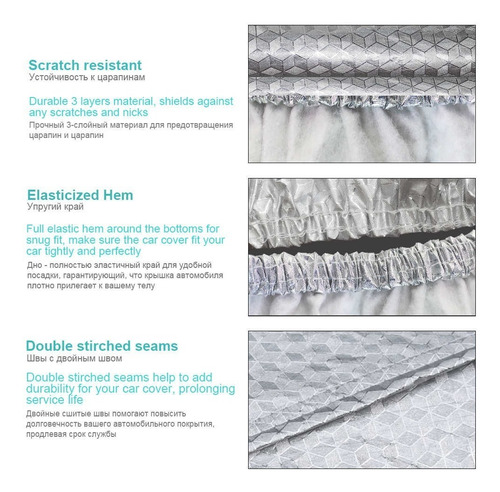 Scratch resistant
Устойчивость к царапинам

Durable 3 layers material, shields against any scratches and nicks
Прочный 3-слойный материал для предотвращения царапин и царапин

Elasticized Hem
Упругий край

Full elastic hem around the bottoms for snug fit, make sure the car cover fit your car tightly and perfectly
Дно - полностью эластичный край для удобной посадки, гарантирующий, что крышка автомобиля плотно прилегает к вашему телу

Double stirched seams
Швы с двойным швом

Double stirched seams help to add durability for your car cover, prolonging service life
Двойные сшитые швы помогают повысить долговечность вашего автомобильного покрытия, продлевая срок службы